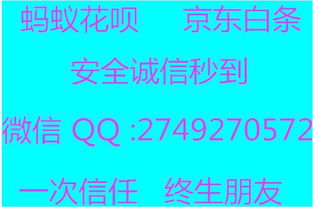 蚂蚁花呗　京东白条

安全诚信秒到

微信 QQ :2749270572

一次信任　终生朋友